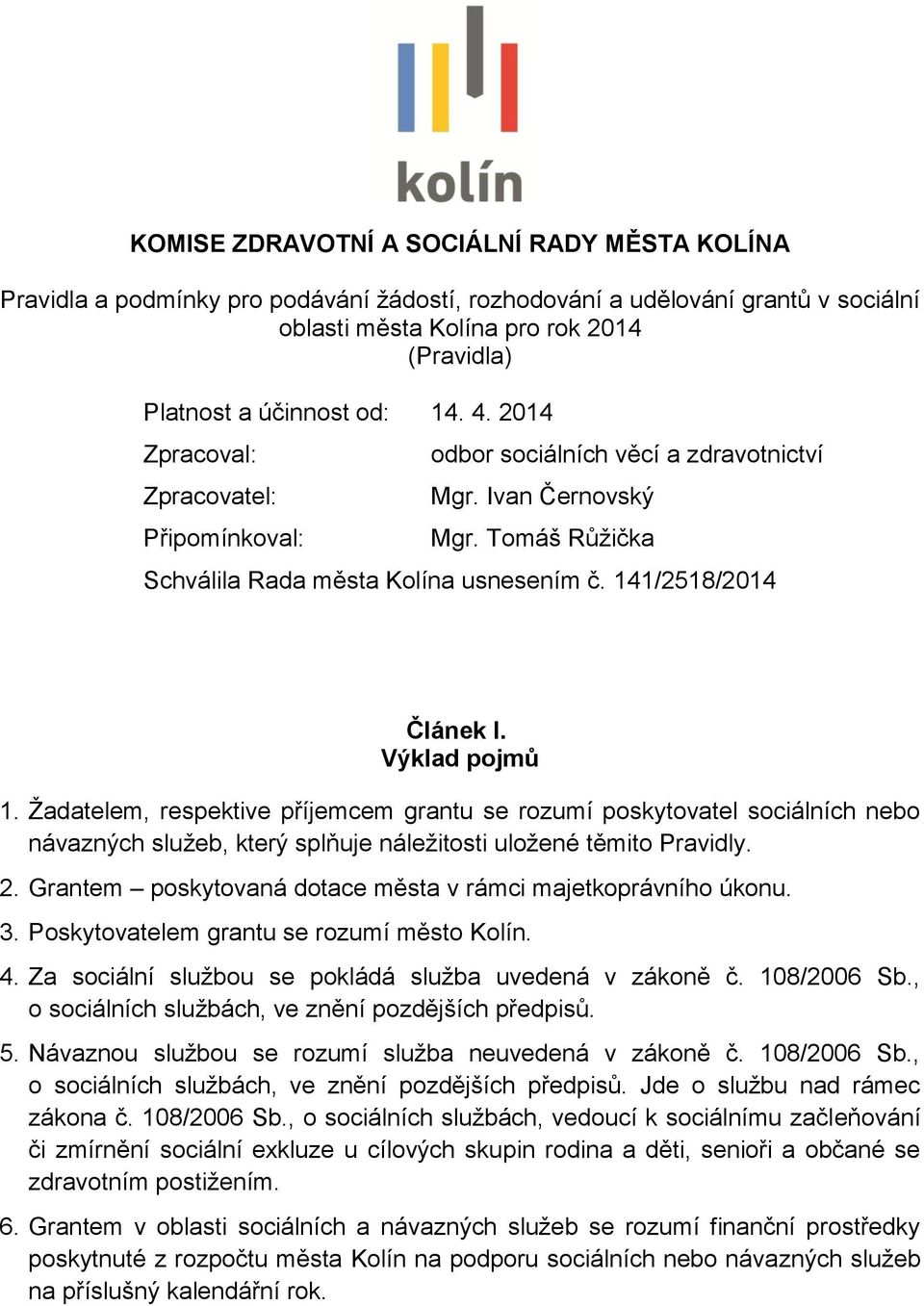 kolín

KOMISE ZDRAVOTNÍ A SOCIÁLNÍ RADY MĚSTA KOLÍNA

Pravidla a podmínky pro podávání žádostí, rozhodování a udělování grantů v sociální oblasti města Kolína pro rok 2014
(Pravidla)

Platnost a účinnost od: 14. 4. 2014
Zpracoval: odbor sociálních věcí a zdravotnictví
Zpracovatel: Mgr. Ivan Černovský
Připomínkoval: Mgr. Tomáš Růžička
Schválila Rada města Kolína usnesením č. 141/2518/2014

Článek I.
Výklad pojmů

1. Žadatelem, respektive příjemcem grantu se rozumí poskytovatel sociálních nebo návazných služeb, který splňuje náležitosti uložené těmito Pravidly.

2. Grantem – poskytovaná dotace města v rámci majetkoprávního úkonu.

3. Poskytovatelem grantu se rozumí město Kolín.

4. Za sociální službou se pokládá služba uvedená v zákoně č. 108/2006 Sb., o sociálních službách, ve znění pozdějších předpisů.

5. Návaznou službou se rozumí služba neuvedená v zákoně č. 108/2006 Sb., o sociálních službách, ve znění pozdějších předpisů. Jde o službu nad rámec zákona č. 108/2006 Sb., o sociálních službách, vedoucí k sociálnímu začleňování či zmírnění sociální exkluze u cílových skupin rodina a děti, senioři a občané se zdravotním postižením.

6. Grantem v oblasti sociálních a návazných služeb se rozumí finanční prostředky poskytnuté z rozpočtu města Kolín na podporu sociálních nebo návazných služeb na příslušný kalendářní rok.